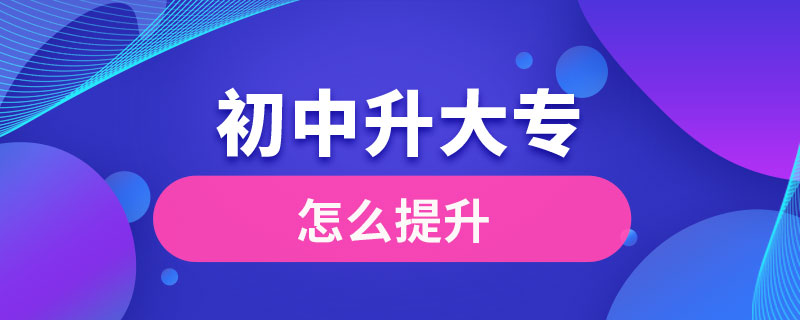 初中升大专

怎么提升